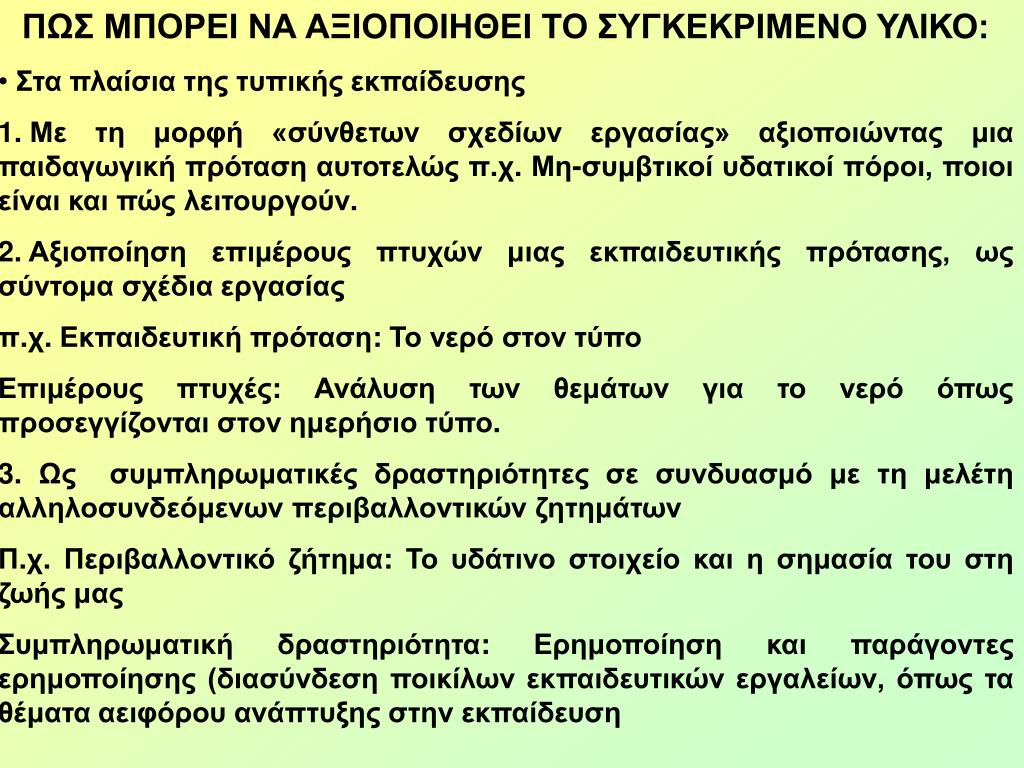 ΠΩΣ ΜΠΟΡΕΙ ΝΑ ΑΞΙΟΠΟΙΗΘΕΙ ΤΟ ΣΥΓΚΕΚΡΙΜΕΝΟ ΥΛΙΚΟ:

• Στα πλαίσια της τυπικής εκπαίδευσης

1. Με τη μορφή «σύνθετων σχεδίων εργασίας» αξιοποιώντας μια παιδαγωγική πρόταση αυτοτελώς π.χ. Μη-συμβτικοί υδατικοί πόροι, ποιοι είναι και πώς λειτουργούν.

2. Αξιοποίηση επιμέρους πτυχών μιας εκπαιδευτικής πρότασης, ως σύντομα σχέδια εργασίας

π.χ. Εκπαιδευτική πρόταση: Το νερό στον τύπο

Επιμέρους πτυχές: Ανάλυση των θεμάτων για το νερό όπως προσεγγίζονται στον ημερήσιο τύπο.

3. Ως συμπληρωματικές δραστηριότητες σε συνδυασμό με τη μελέτη αλληλοσυνδεόμενων περιβαλλοντικών ζητημάτων

Π.χ. Περιβαλλοντικό ζήτημα: Το υδάτινο στοιχείο και η σημασία του στη ζωής μας

Συμπληρωματική δραστηριότητα: Ερημοποίηση και παράγοντες ερημοποίησης (διασύνδεση ποικίλων εκπαιδευτικών εργαλείων, όπως τα θέματα αειφόρου ανάπτυξης στην εκπαίδευση